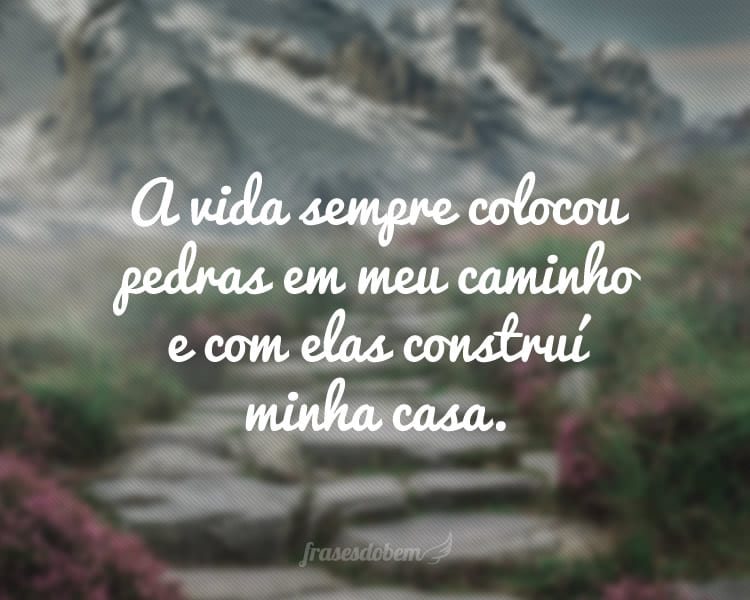 A vida sempre colocou pedras em meu caminho e com elas construí minha casa.

frasesdobem